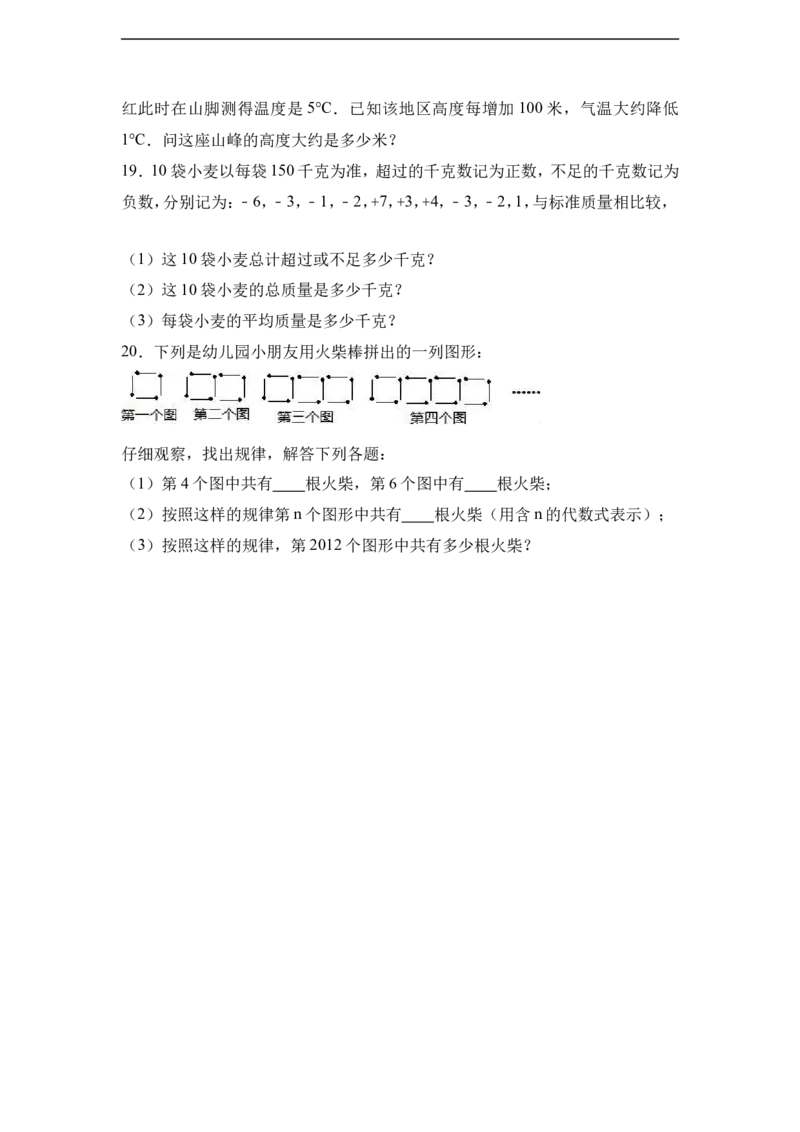 红此时在山脚测得温度是5°C．已知该地区高度每增加100米，气温大约降低1°C．问这座山峰的高度大约是多少米？

19．10袋小麦以每袋150千克为准，超过的千克数记为正数，不足的千克数记为负数，分别记为：﹣6，﹣3，﹣1，﹣2，+7，+3，+4，﹣3，﹣2，1，与标准质量相比较，

（1）这10袋小麦总计超过或不足多少千克？
（2）这10袋小麦的总质量是多少千克？
（3）每袋小麦的平均质量是多少千克？

20．下列是幼儿园小朋友用火柴棒拼出的一列图形：

第一个图 第二个图 第三个图 第四个图 ……

仔细观察，找出规律，解答下列各题：
（1）第4个图中共有____根火柴，第6个图中有____根火柴；
（2）按照这样的规律第n个图形中共有____根火柴（用含n的代数式表示）；
（3）按照这样的规律，第2012个图形中共有多少根火柴？